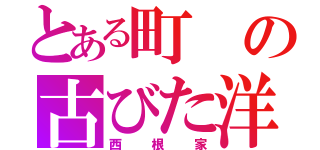 とある町の古びた洋
西根家